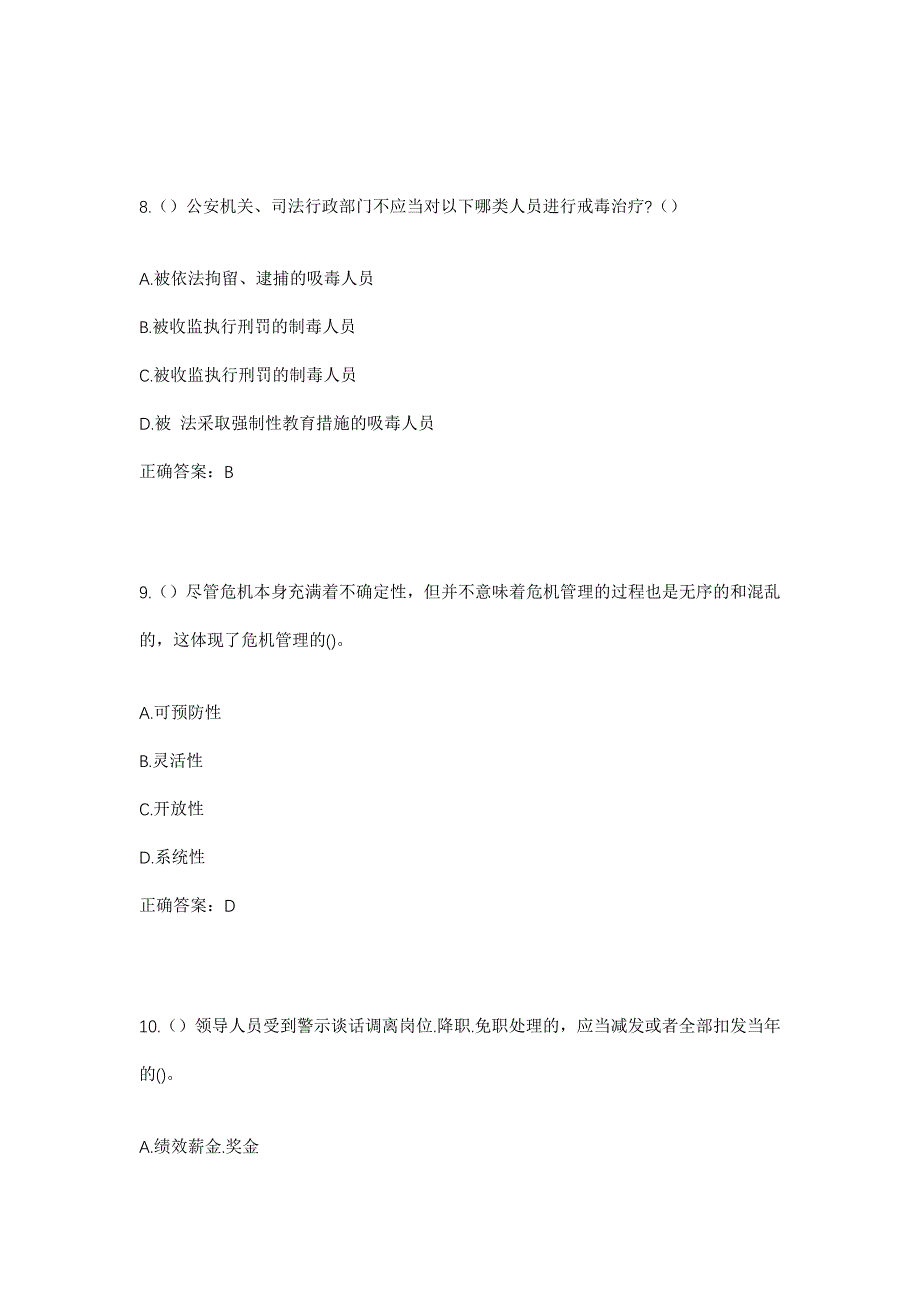 8.（）公安机关、司法行政部门不应当对以下哪类人员进行戒毒治疗？（）

A.被依法拘留、逮捕的吸毒人员

B.被收监执行刑罚的制毒人员

C.被收监执行刑罚的制毒人员

D.被 法采取强制性教育措施的吸毒人员

正确答案：B

9.（）尽管危机本身充满着不确定性，但并不意味着危机管理的过程也是无序的和混乱的，这体现了危机管理的()。

A.可预防性

B.灵活性

C.开放性

D.系统性

正确答案：D

10.（）领导人员受到警示谈话调离岗位.降职.免职处理的，应当减发或者全部扣发当年的()。

A.绩效薪金.奖金